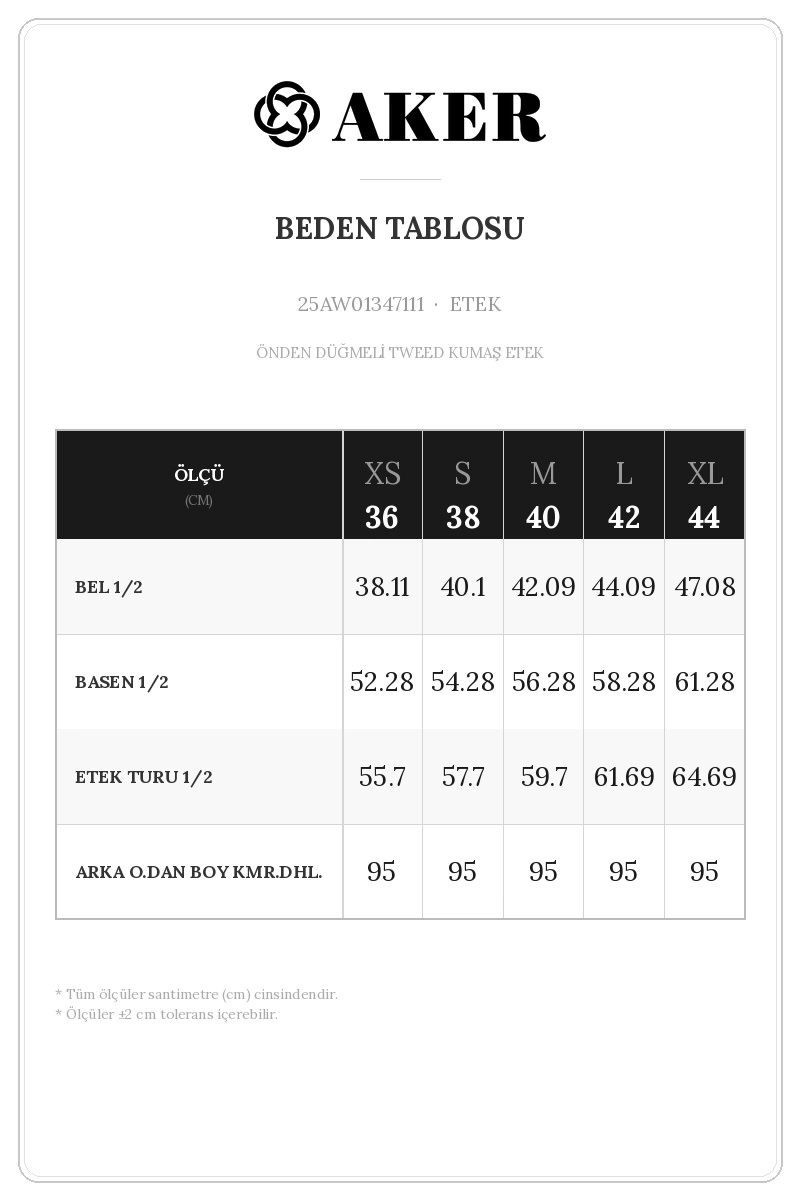 AKER

BEDEN TABLOSU

25AW01347111 · ETEK

ÖNDEN DÜĞMELİ TWEED KUMAŞ ETEK

| ÖLÇÜ (CM) | XS 36 | S 38 | M 40 | L 42 | XL 44 |
|---|---|---|---|---|---|
| BEL 1/2 | 38.11 | 40.1 | 42.09 | 44.09 | 47.08 |
| BASEN 1/2 | 52.28 | 54.28 | 56.28 | 58.28 | 61.28 |
| ETEK TURU 1/2 | 55.7 | 57.7 | 59.7 | 61.69 | 64.69 |
| ARKA O.DAN BOY KMR.DHL. | 95 | 95 | 95 | 95 | 95 |

* Tüm ölçüler santimetre (cm) cinsindendir.
* Ölçüler ±2 cm tolerans içerebilir.